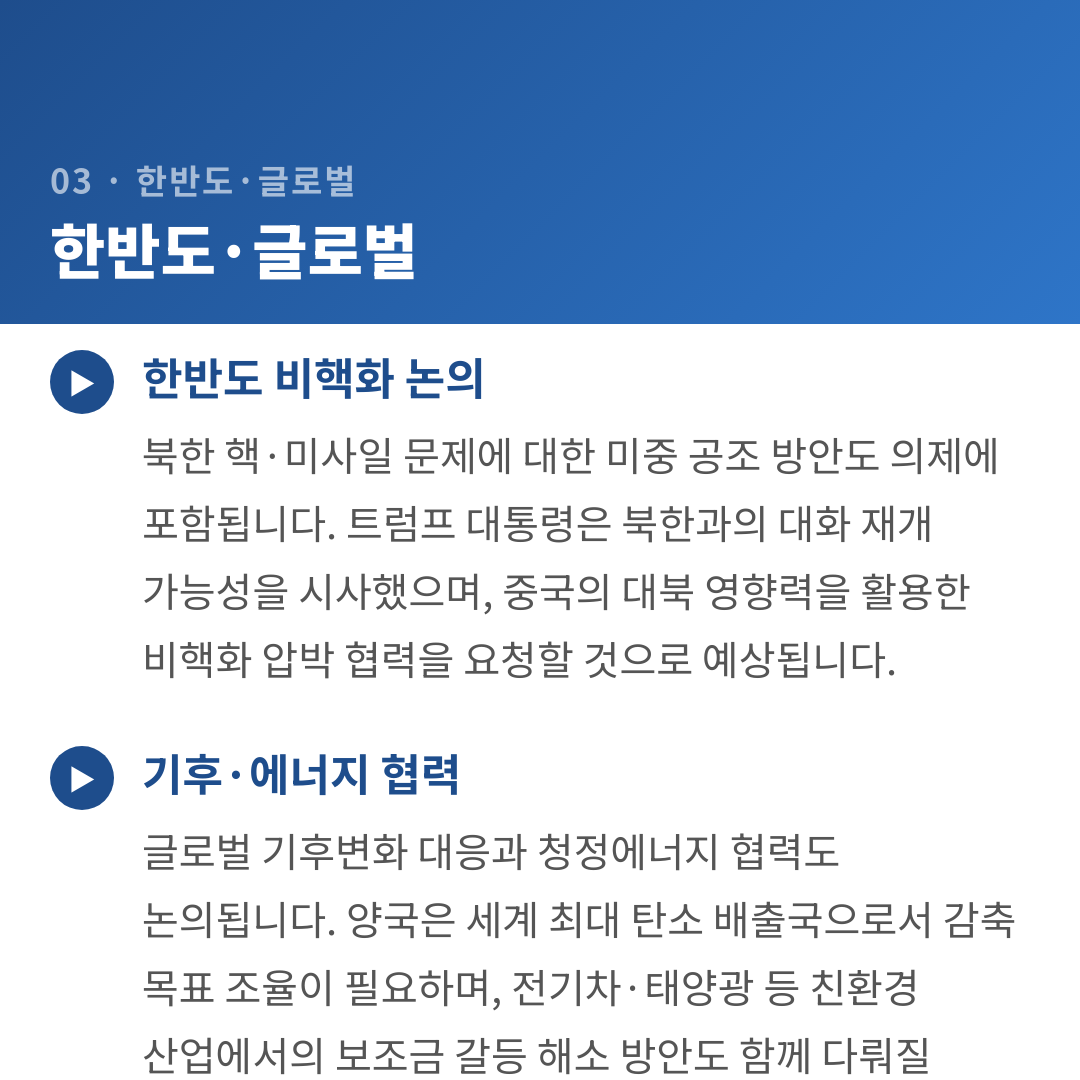 03 · 한반도·글로벌

한반도·글로벌

한반도 비핵화 논의

북한 핵·미사일 문제에 대한 미중 공조 방안도 의제에 포함됩니다. 트럼프 대통령은 북한과의 대화 재개 가능성을 시사했으며, 중국의 대북 영향력을 활용한 비핵화 압박 협력을 요청할 것으로 예상됩니다.

기후·에너지 협력

글로벌 기후변화 대응과 청정에너지 협력도 논의됩니다. 양국은 세계 최대 탄소 배출국으로서 감축 목표 조율이 필요하며, 전기차·태양광 등 친환경 산업에서의 보조금 갈등 해소 방안도 함께 다뤄질